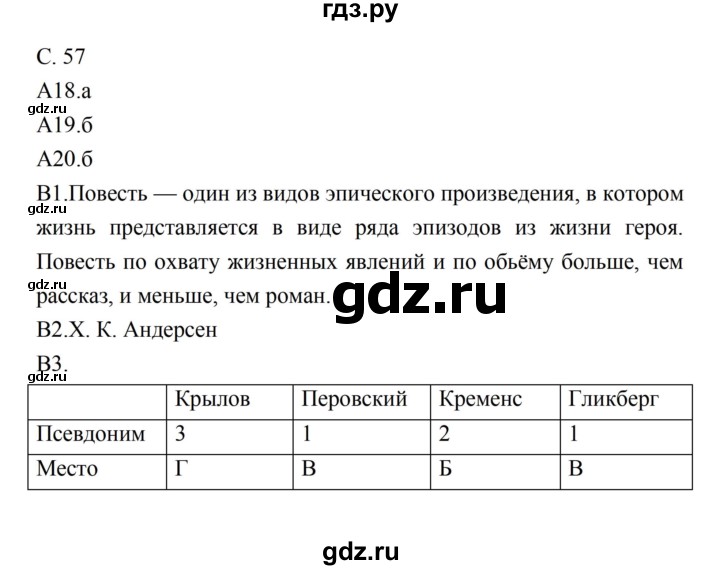 гдз.ру

С. 57

А18.а

gdz.ru

А19.б

А20.б

В1.Повесть — один из видов эпического произведения, в котором жизнь представляется в виде ряда эпизодов из жизни героя. Повесть по охвату жизненных явлений и по обьёму больше, чем рассказ, и меньше, чем роман.

gdz.ru

gdz.ru

gdz.ru

В2.Х. К. Андерсен

В3.

gdz.ru

| | Крылов | Перовский | Кременс | Гликберг |
|---|---|---|---|---|
| Псевдоним | 3 | 1 | 2 | 1 |
| Место | Г | В | Б | В |

gdz.ru